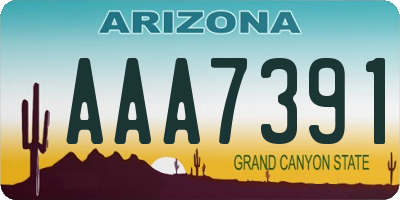 ARIZONA

AAA7391

GRAND CANYON STATE